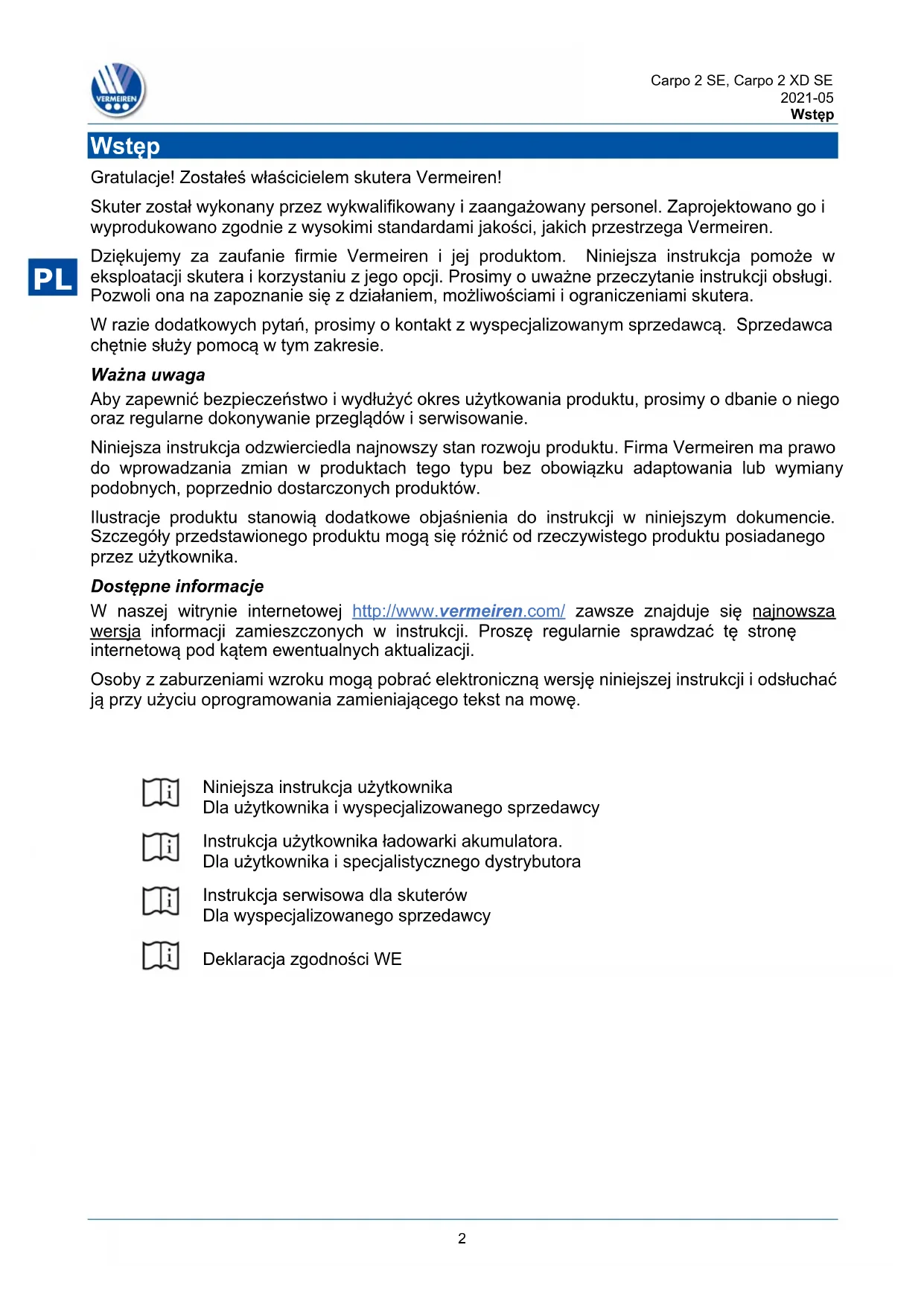 VERMEIREN

Carpo 2 SE, Carpo 2 XD SE
2021-05
Wstęp

Wstęp

Gratulacje! Zostałeś właścicielem skutera Vermeiren!

Skuter został wykonany przez wykwalifikowany i zaangażowany personel. Zaprojektowano go i wyprodukowano zgodnie z wysokimi standardami jakości, jakich przestrzega Vermeiren.

PL

Dziękujemy za zaufanie firmie Vermeiren i jej produktom. Niniejsza instrukcja pomoże w eksploatacji skutera i korzystaniu z jego opcji. Prosimy o uważne przeczytanie instrukcji obsługi. Pozwoli ona na zapoznanie się z działaniem, możliwościami i ograniczeniami skutera.

W razie dodatkowych pytań, prosimy o kontakt z wyspecjalizowanym sprzedawcą. Sprzedawca chętnie służy pomocą w tym zakresie.

Ważna uwaga
Aby zapewnić bezpieczeństwo i wydłużyć okres użytkowania produktu, prosimy o dbanie o niego oraz regularne dokonywanie przeglądów i serwisowanie.

Niniejsza instrukcja odzwierciedla najnowszy stan rozwoju produktu. Firma Vermeiren ma prawo do wprowadzania zmian w produktach tego typu bez obowiązku adaptowania lub wymiany podobnych, poprzednio dostarczonych produktów.

Ilustracje produktu stanowią dodatkowe objaśnienia do instrukcji w niniejszym dokumencie. Szczegóły przedstawionego produktu mogą się różnić od rzeczywistego produktu posiadanego przez użytkownika.

Dostępne informacje
W naszej witrynie internetowej http://www.vermeiren.com/ zawsze znajduje się najnowsza wersja informacji zamieszczonych w instrukcji. Proszę regularnie sprawdzać tę stronę internetową pod kątem ewentualnych aktualizacji.

Osoby z zaburzeniami wzroku mogą pobrać elektroniczną wersję niniejszej instrukcji i odsłuchać ją przy użyciu oprogramowania zamieniającego tekst na mowę.

Niniejsza instrukcja użytkownika
Dla użytkownika i wyspecjalizowanego sprzedawcy

Instrukcja użytkownika ładowarki akumulatora.
Dla użytkownika i specjalistycznego dystrybutora

Instrukcja serwisowa dla skuterów
Dla wyspecjalizowanego sprzedawcy

Deklaracja zgodności WE

2